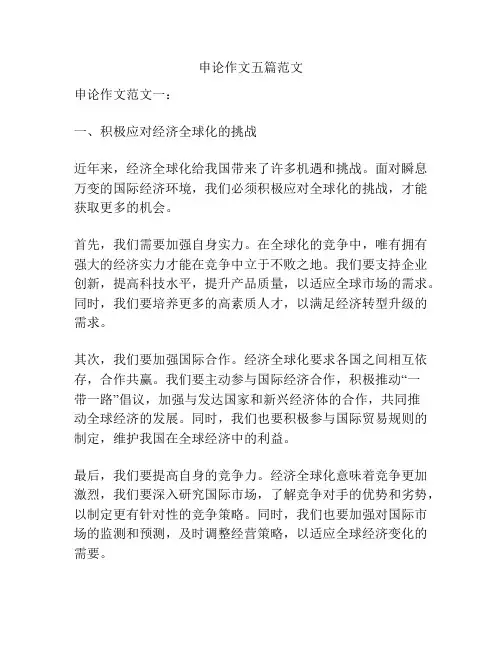 申论作文五篇范文

申论作文范文一：

一、积极应对经济全球化的挑战

近年来，经济全球化给我国带来了许多机遇和挑战。面对瞬息万变的国际经济环境，我们必须积极应对全球化的挑战，才能获取更多的机会。

首先，我们需要加强自身实力。在全球化的竞争中，唯有拥有强大的经济实力才能在竞争中立于不败之地。我们要支持企业创新，提高科技水平，提升产品质量，以适应全球市场的需求。同时，我们要培养更多的高素质人才，以满足经济转型升级的需求。

其次，我们要加强国际合作。经济全球化要求各国之间相互依存，合作共赢。我们要主动参与国际经济合作，积极推动“一带一路”倡议，加强与发达国家和新兴经济体的合作，共同推动全球经济的发展。同时，我们也要积极参与国际贸易规则的制定，维护我国在全球经济中的利益。

最后，我们要提高自身的竞争力。经济全球化意味着竞争更加激烈，我们要深入研究国际市场，了解竞争对手的优势和劣势，以制定更有针对性的竞争策略。同时，我们也要加强对国际市场的监测和预测，及时调整经营策略，以适应全球经济变化的需要。